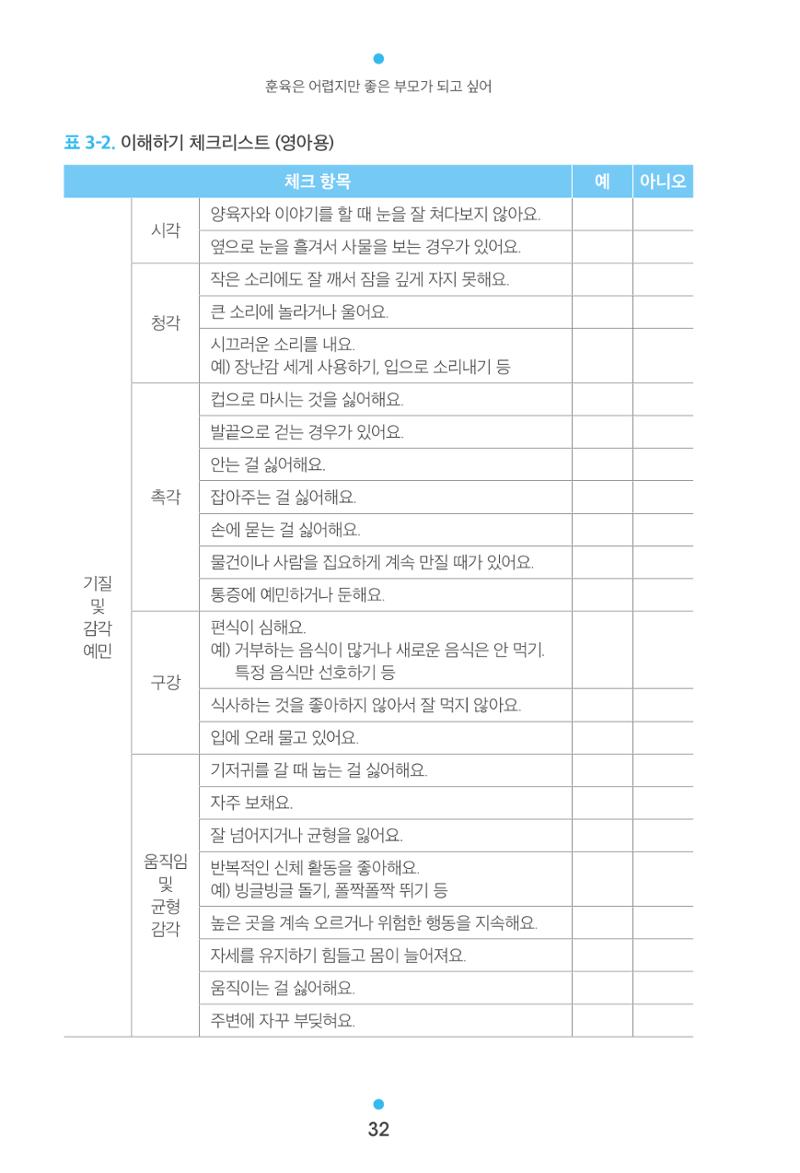 훈육은 어렵지만 좋은 부모가 되고 싶어

표 3-2. 이해하기 체크리스트 (영아용)

| 체크 항목 | | | 예 | 아니오 |
|---|---|---|---|---|
| 기질 및 감각 예민 | 시각 | 양육자와 이야기를 할 때 눈을 잘 쳐다보지 않아요. | | |
| | | 옆으로 눈을 흘겨서 사물을 보는 경우가 있어요. | | |
| | 청각 | 작은 소리에도 잘 깨서 잠을 깊게 자지 못해요. | | |
| | | 큰 소리에 놀라거나 울어요. | | |
| | | 시끄러운 소리를 내요. 예) 장난감 세게 사용하기, 입으로 소리내기 등 | | |
| | 촉각 | 컵으로 마시는 것을 싫어해요. | | |
| | | 발끝으로 걷는 경우가 있어요. | | |
| | | 안는 걸 싫어해요. | | |
| | | 잡아주는 걸 싫어해요. | | |
| | | 손에 묻는 걸 싫어해요. | | |
| | | 물건이나 사람을 집요하게 계속 만질 때가 있어요. | | |
| | | 통증에 예민하거나 둔해요. | | |
| | 구강 | 편식이 심해요. 예) 거부하는 음식이 많거나 새로운 음식은 안 먹기. 특정 음식만 선호하기 등 | | |
| | | 식사하는 것을 좋아하지 않아서 잘 먹지 않아요. | | |
| | | 입에 오래 물고 있어요. | | |
| | 움직임 및 균형 감각 | 기저귀를 갈 때 눕는 걸 싫어해요. | | |
| | | 자주 보채요. | | |
| | | 잘 넘어지거나 균형을 잃어요. | | |
| | | 반복적인 신체 활동을 좋아해요. 예) 빙글빙글 돌기, 폴짝폴짝 뛰기 등 | | |
| | | 높은 곳을 계속 오르거나 위험한 행동을 지속해요. | | |
| | | 자세를 유지하기 힘들고 몸이 늘어져요. | | |
| | | 움직이는 걸 싫어해요. | | |
| | | 주변에 자꾸 부딪혀요. | | |

32